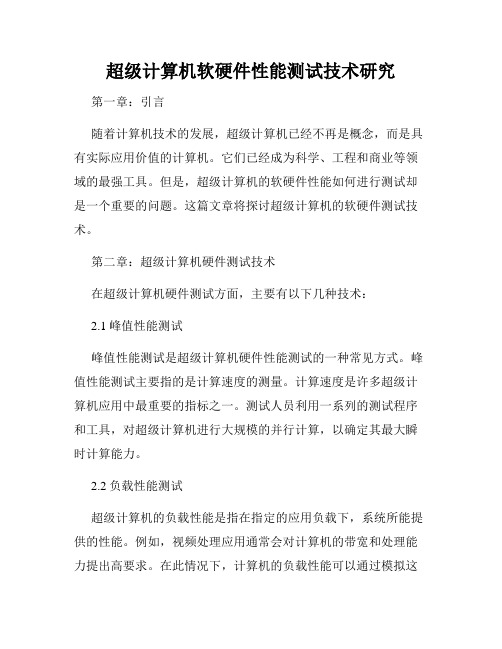 超级计算机软硬件性能测试技术研究

第一章：引言

随着计算机技术的发展，超级计算机已经不再是概念，而是具有实际应用价值的计算机。它们已经成为科学、工程和商业等领域的最强工具。但是，超级计算机的软硬件性能如何进行测试却是一个重要的问题。这篇文章将探讨超级计算机的软硬件测试技术。

第二章：超级计算机硬件测试技术

在超级计算机硬件测试方面，主要有以下几种技术：

2.1 峰值性能测试

峰值性能测试是超级计算机硬件性能测试的一种常见方式。峰值性能测试主要指的是计算速度的测量。计算速度是许多超级计算机应用中最重要的指标之一。测试人员利用一系列的测试程序和工具，对超级计算机进行大规模的并行计算，以确定其最大瞬时计算能力。

2.2 负载性能测试

超级计算机的负载性能是指在指定的应用负载下，系统所能提供的性能。例如，视频处理应用通常会对计算机的带宽和处理能力提出高要求。在此情况下，计算机的负载性能可以通过模拟这